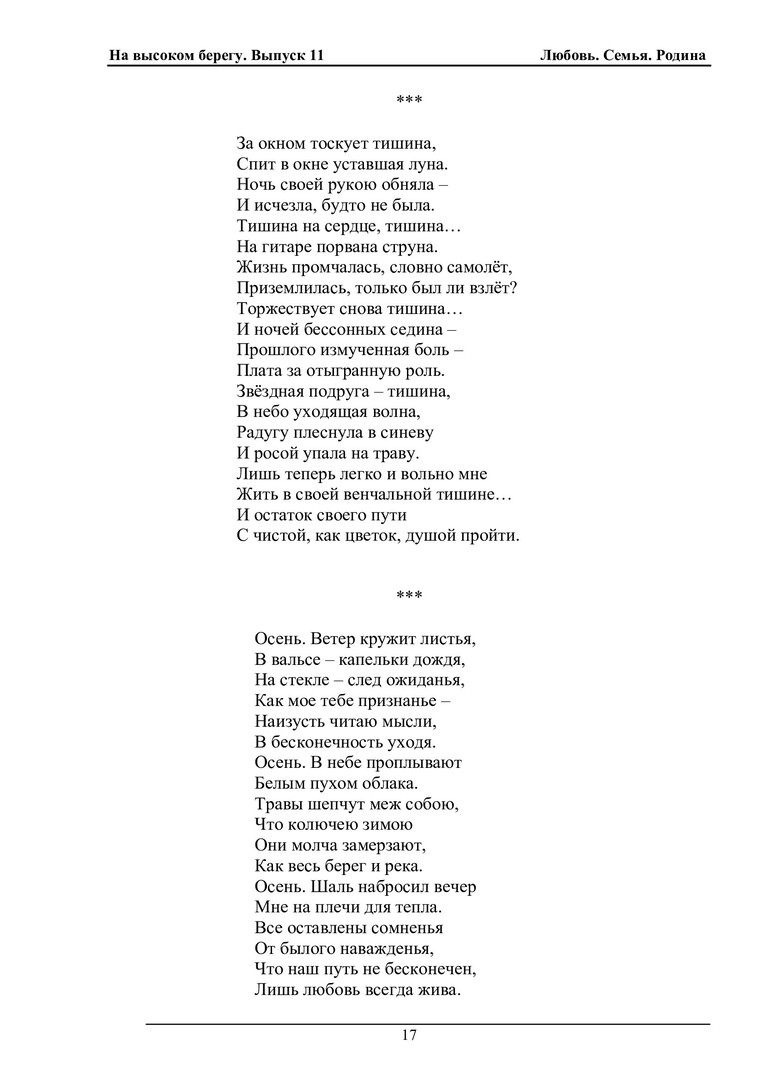 На высоком берегу. Выпуск 11 Любовь. Семья. Родина

***

За окном тоскует тишина,
Спит в окне уставшая луна.
Ночь своей рукою обняла –
И исчезла, будто не была.
Тишина на сердце, тишина…
На гитаре порвана струна.
Жизнь промчалась, словно самолёт,
Приземлилась, только был ли взлёт?
Торжествует снова тишина…
И ночей бессонных седина –
Прошлого измученная боль –
Плата за отыгранную роль.
Звёздная подруга – тишина,
В небо уходящая волна,
Радугу плеснула в синеву
И росой упала на траву.
Лишь теперь легко и вольно мне
Жить в своей венчальной тишине…
И остаток своего пути
С чистой, как цветок, душой пройти.

***

Осень. Ветер кружит листья,
В вальсе – капельки дождя,
На стекле – след ожиданья,
Как мое тебе признанье –
Наизусть читаю мысли,
В бесконечность уходя.
Осень. В небе проплывают
Белым пухом облака.
Травы шепчут меж собою,
Что колючею зимою
Они молча замерзают,
Как весь берег и река.
Осень. Шаль набросил вечер
Мне на плечи для тепла.
Все оставлены сомненья
От былого наважденья,
Что наш путь не бесконечен,
Лишь любовь всегда жива.

17